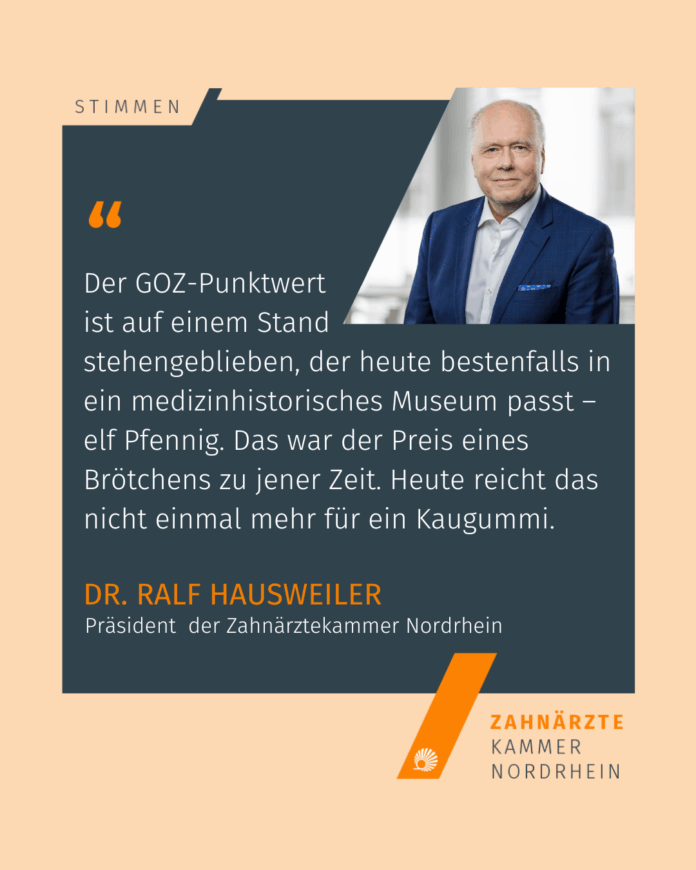 STIMMEN

"

Der GOZ-Punktwert ist auf einem Stand stehengeblieben, der heute bestenfalls in ein medizinhistorisches Museum passt – elf Pfennig. Das war der Preis eines Brötchens zu jener Zeit. Heute reicht das nicht einmal mehr für ein Kaugummi.

DR. RALF HAUSWEILER
Präsident der Zahnärztekammer Nordrhein

ZAHNÄRZTE
KAMMER
NORDRHEIN